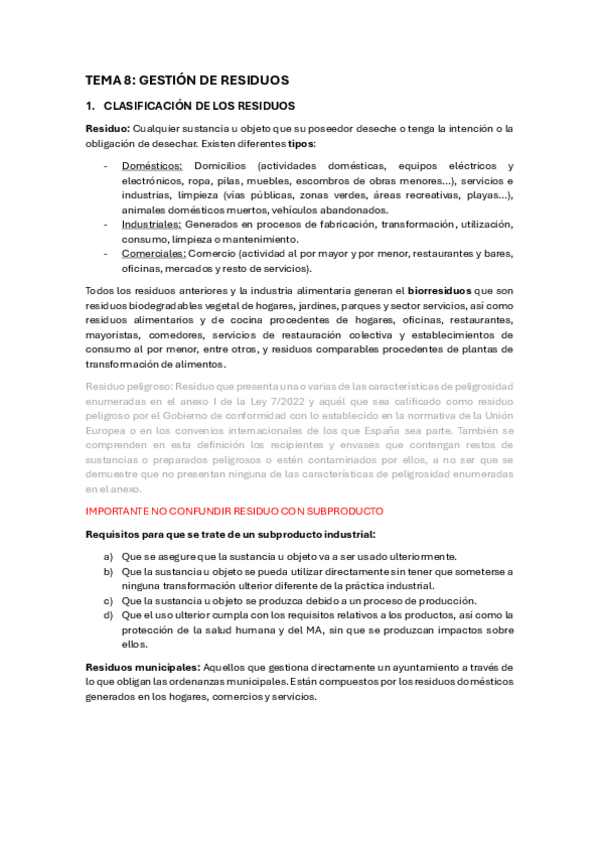 TEMA 8: GESTIÓN DE RESIDUOS

1. CLASIFICACIÓN DE LOS RESIDUOS

Residuo: Cualquier sustancia u objeto que su poseedor deseche o tenga la intención o la obligación de desechar. Existen diferentes tipos:

- Domésticos: Domicilios (actividades domésticas, equipos eléctricos y electrónicos, ropa, pilas, muebles, escombros de obras menores…), servicios e industrias, limpieza (vías públicas, zonas verdes, áreas recreativas, playas…), animales domésticos muertos, vehículos abandonados.
- Industriales: Generados en procesos de fabricación, transformación, utilización, consumo, limpieza o mantenimiento.
- Comerciales: Comercio (actividad al por mayor y por menor, restaurantes y bares, oficinas, mercados y resto de servicios).

Todos los residuos anteriores y la industria alimentaria generan el biorresiduos que son residuos biodegradables vegetal de hogares, jardines, parques y sector servicios, así como residuos alimentarios y de cocina procedentes de hogares, oficinas, restaurantes, mayoristas, comedores, servicios de restauración colectiva y establecimientos de consumo al por menor, entre otros, y residuos comparables procedentes de plantas de transformación de alimentos.

Residuo peligroso: Residuo que presenta una o varias de las características de peligrosidad enumeradas en el anexo I de la Ley 7/2022 y aquél que sea calificado como residuo peligroso por el Gobierno de conformidad con lo establecido en la normativa de la Unión Europea o en los convenios internacionales de los que España sea parte. También se comprenden en esta definición los recipientes y envases que contengan restos de sustancias o preparados peligrosos o estén contaminados por ellos, a no ser que se demuestre que no presentan ninguna de las características de peligrosidad enumeradas en el anexo.

IMPORTANTE NO CONFUNDIR RESIDUO CON SUBPRODUCTO

Requisitos para que se trate de un subproducto industrial:

a) Que se asegure que la sustancia u objeto va a ser usado ulteriormente.
b) Que la sustancia u objeto se pueda utilizar directamente sin tener que someterse a ninguna transformación ulterior diferente de la práctica industrial.
c) Que la sustancia u objeto se produzca debido a un proceso de producción.
d) Que el uso ulterior cumpla con los requisitos relativos a los productos, así como la protección de la salud humana y del MA, sin que se produzcan impactos sobre ellos.

Residuos municipales: Aquellos que gestiona directamente un ayuntamiento a través de lo que obligan las ordenanzas municipales. Están compuestos por los residuos domésticos generados en los hogares, comercios y servicios.